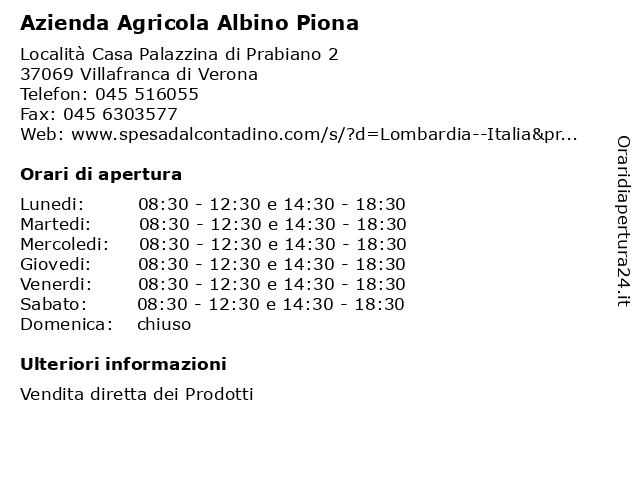 Azienda Agricola Albino Piona

Località Casa Palazzina di Prabiano 2
37069 Villafranca di Verona
Telefon: 045 516055
Fax: 045 6303577
Web: www.spesadalcontadino.com/s/?d=Lombardia--Italia&pr...

Orari di apertura

| | |
|---|---|
| Lunedi: | 08:30 - 12:30 e 14:30 - 18:30 |
| Martedi: | 08:30 - 12:30 e 14:30 - 18:30 |
| Mercoledi: | 08:30 - 12:30 e 14:30 - 18:30 |
| Giovedi: | 08:30 - 12:30 e 14:30 - 18:30 |
| Venerdi: | 08:30 - 12:30 e 14:30 - 18:30 |
| Sabato: | 08:30 - 12:30 e 14:30 - 18:30 |
| Domenica: | chiuso |

Ulteriori informazioni

Vendita diretta dei Prodotti

Oraridiapertura24.it